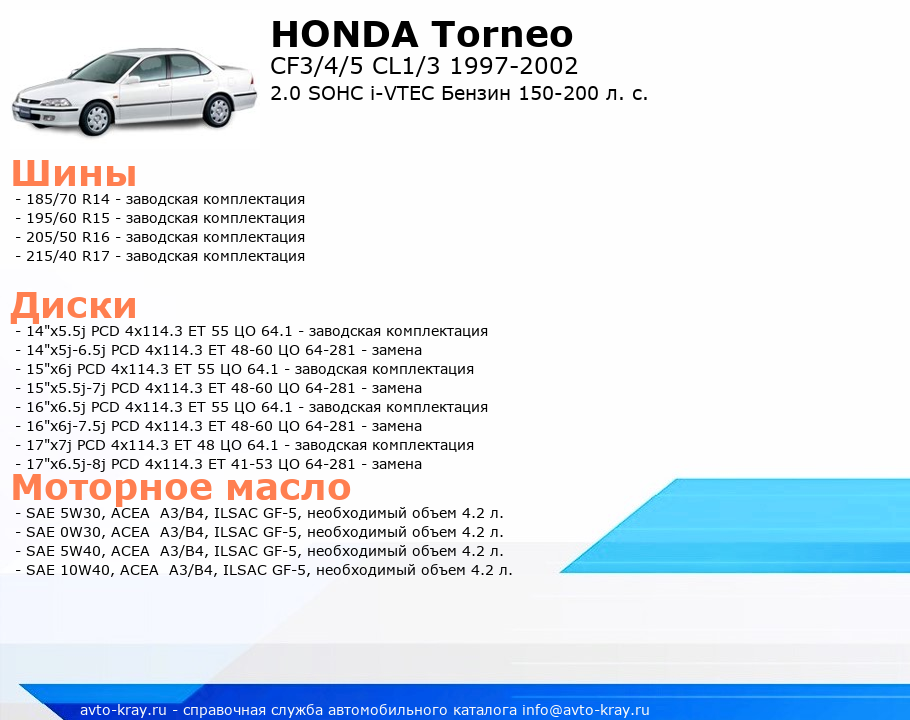 HONDA Torneo
CF3/4/5 CL1/3 1997-2002
2.0 SOHC i-VTEC Бензин 150-200 л. с.

Шины
- 185/70 R14 - заводская комплектация
- 195/60 R15 - заводская комплектация
- 205/50 R16 - заводская комплектация
- 215/40 R17 - заводская комплектация

Диски
- 14"x5.5j PCD 4x114.3 ET 55 ЦО 64.1 - заводская комплектация
- 14"x5j-6.5j PCD 4x114.3 ET 48-60 ЦО 64-281 - замена
- 15"x6j PCD 4x114.3 ET 55 ЦО 64.1 - заводская комплектация
- 15"x5.5j-7j PCD 4x114.3 ET 48-60 ЦО 64-281 - замена
- 16"x6.5j PCD 4x114.3 ET 55 ЦО 64.1 - заводская комплектация
- 16"x6j-7.5j PCD 4x114.3 ET 48-60 ЦО 64-281 - замена
- 17"x7j PCD 4x114.3 ET 48 ЦО 64.1 - заводская комплектация
- 17"x6.5j-8j PCD 4x114.3 ET 41-53 ЦО 64-281 - замена

Моторное масло
- SAE 5W30, ACEA A3/B4, ILSAC GF-5, необходимый объем 4.2 л.
- SAE 0W30, ACEA A3/B4, ILSAC GF-5, необходимый объем 4.2 л.
- SAE 5W40, ACEA A3/B4, ILSAC GF-5, необходимый объем 4.2 л.
- SAE 10W40, ACEA A3/B4, ILSAC GF-5, необходимый объем 4.2 л.

avto-kray.ru - справочная служба автомобильного каталога info@avto-kray.ru